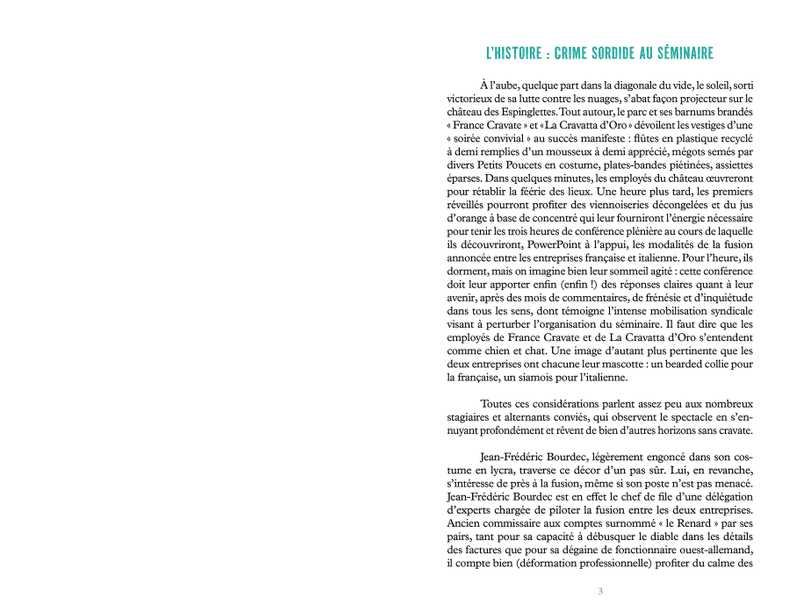 L'HISTOIRE : CRIME SORDIDE AU SÉMINAIRE

À l'aube, quelque part dans la diagonale du vide, le soleil, sorti victorieux de sa lutte contre les nuages, s'abat façon projecteur sur le château des Espinglettes. Tout autour, le parc et ses barnums brandés « France Cravate » et « La Cravatta d'Oro » dévoilent les vestiges d'une « soirée convivial » au succès manifeste : flûtes en plastique recyclé à demi remplies d'un mousseux à demi apprécié, mégots semés par divers Petits Poucets en costume, plates-bandes piétinées, assiettes éparses. Dans quelques minutes, les employés du château œuvreront pour rétablir la féérie des lieux. Une heure plus tard, les premiers réveillés pourront profiter des viennoiseries décongelées et du jus d'orange à base de concentré qui leur fourniront l'énergie nécessaire pour tenir les trois heures de conférence plénière au cours de laquelle ils découvriront, PowerPoint à l'appui, les modalités de la fusion annoncée entre les entreprises française et italienne. Pour l'heure, ils dorment, mais on imagine bien leur sommeil agité : cette conférence doit leur apporter enfin (enfin !) des réponses claires quant à leur avenir, après des mois de commentaires, de frénésie et d'inquiétude dans tous les sens, dont témoigne l'intense mobilisation syndicale visant à perturber l'organisation du séminaire. Il faut dire que les employés de France Cravate et de La Cravatta d'Oro s'entendent comme chien et chat. Une image d'autant plus pertinente que les deux entreprises ont chacune leur mascotte : un bearded collie pour la française, un siamois pour l'italienne.

Toutes ces considérations parlent assez peu aux nombreux stagiaires et alternants conviés, qui observent le spectacle en s'ennuyant profondément et rêvent de bien d'autres horizons sans cravate.

Jean-Frédéric Bourdec, légèrement engoncé dans son costume en lycra, traverse ce décor d'un pas sûr. Lui, en revanche, s'intéresse de près à la fusion, même si son poste n'est pas menacé. Jean-Frédéric Bourdec est en effet le chef de file d'une délégation d'experts chargée de piloter la fusion entre les deux entreprises. Ancien commissaire aux comptes surnommé « le Renard » par ses pairs, tant pour sa capacité à débusquer le diable dans les détails des factures que pour sa dégaine de fonctionnaire ouest-allemand, il compte bien (déformation professionnelle) profiter du calme des

3